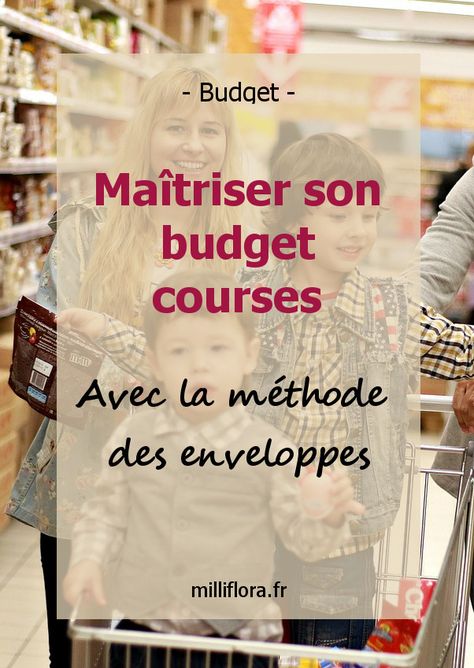 - Budget -

Maîtriser son budget courses

Avec la méthode des enveloppes

milliflora.fr